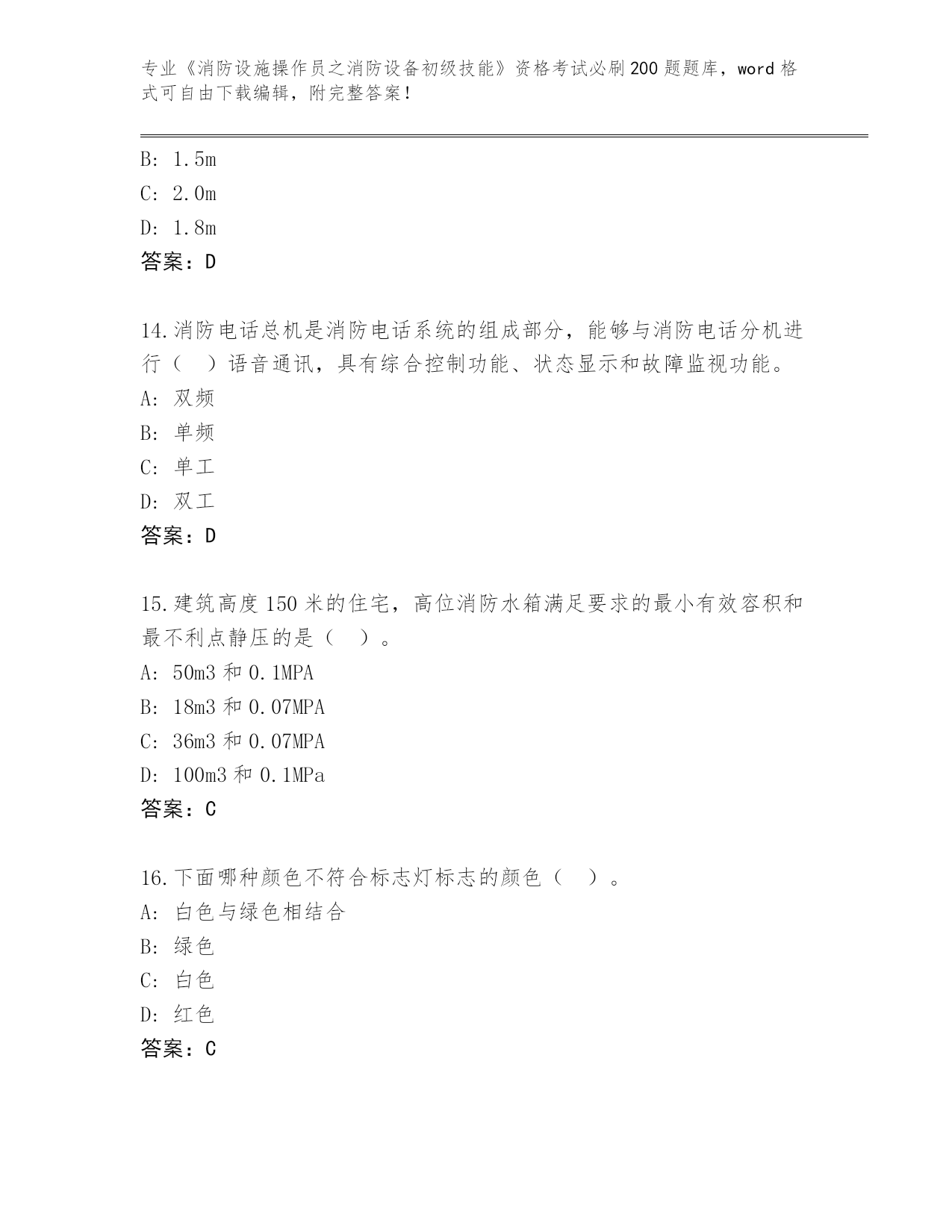 专业《消防设施操作员之消防设备初级技能》资格考试必刷200题题库，word格式可自由下载编辑，附完整答案！

B: 1.5m
C: 2.0m
D: 1.8m
答案：D

14.消防电话总机是消防电话系统的组成部分，能够与消防电话分机进行（ ）语音通讯，具有综合控制功能、状态显示和故障监视功能。
A: 双频
B: 单频
C: 单工
D: 双工
答案：D

15.建筑高度150米的住宅，高位消防水箱满足要求的最小有效容积和最不利点静压的是（ ）。
A: 50m3和0.1MPA
B: 18m3和0.07MPA
C: 36m3和0.07MPA
D: 100m3和0.1MPa
答案：C

16.下面哪种颜色不符合标志灯标志的颜色（ ）。
A: 白色与绿色相结合
B: 绿色
C: 白色
D: 红色
答案：C